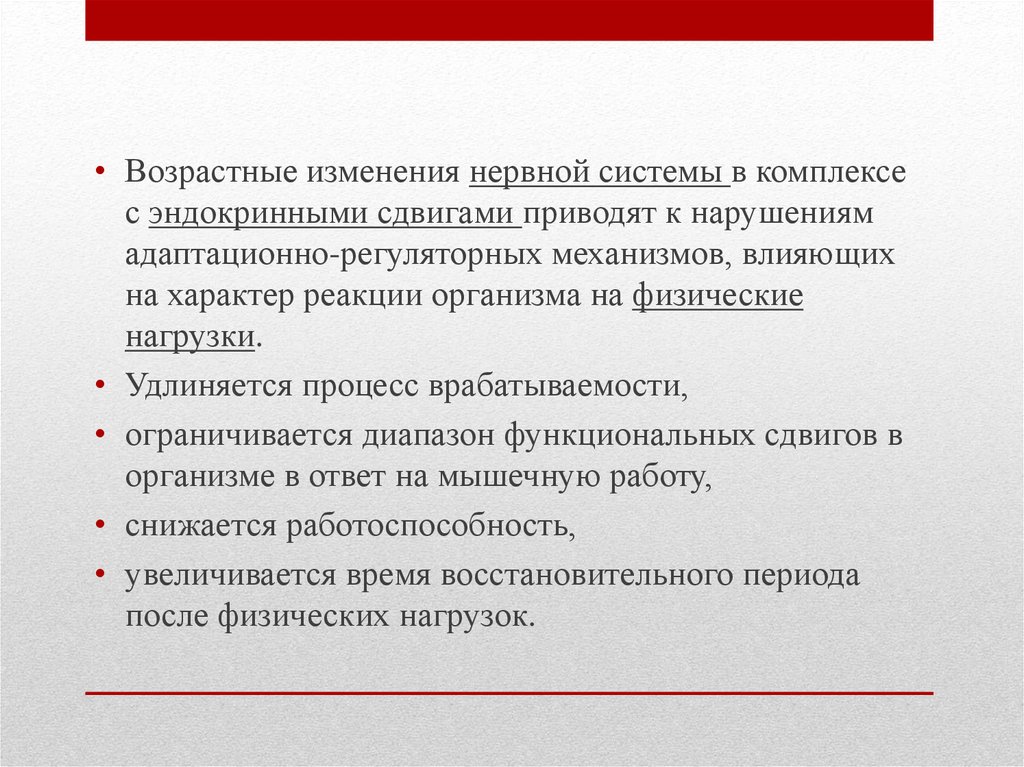 • Возрастные изменения нервной системы в комплексе с эндокринными сдвигами приводят к нарушениям адаптационно-регуляторных механизмов, влияющих на характер реакции организма на физические нагрузки.

• Удлиняется процесс врабатываемости,

• ограничивается диапазон функциональных сдвигов в организме в ответ на мышечную работу,

• снижается работоспособность,

• увеличивается время восстановительного периода после физических нагрузок.